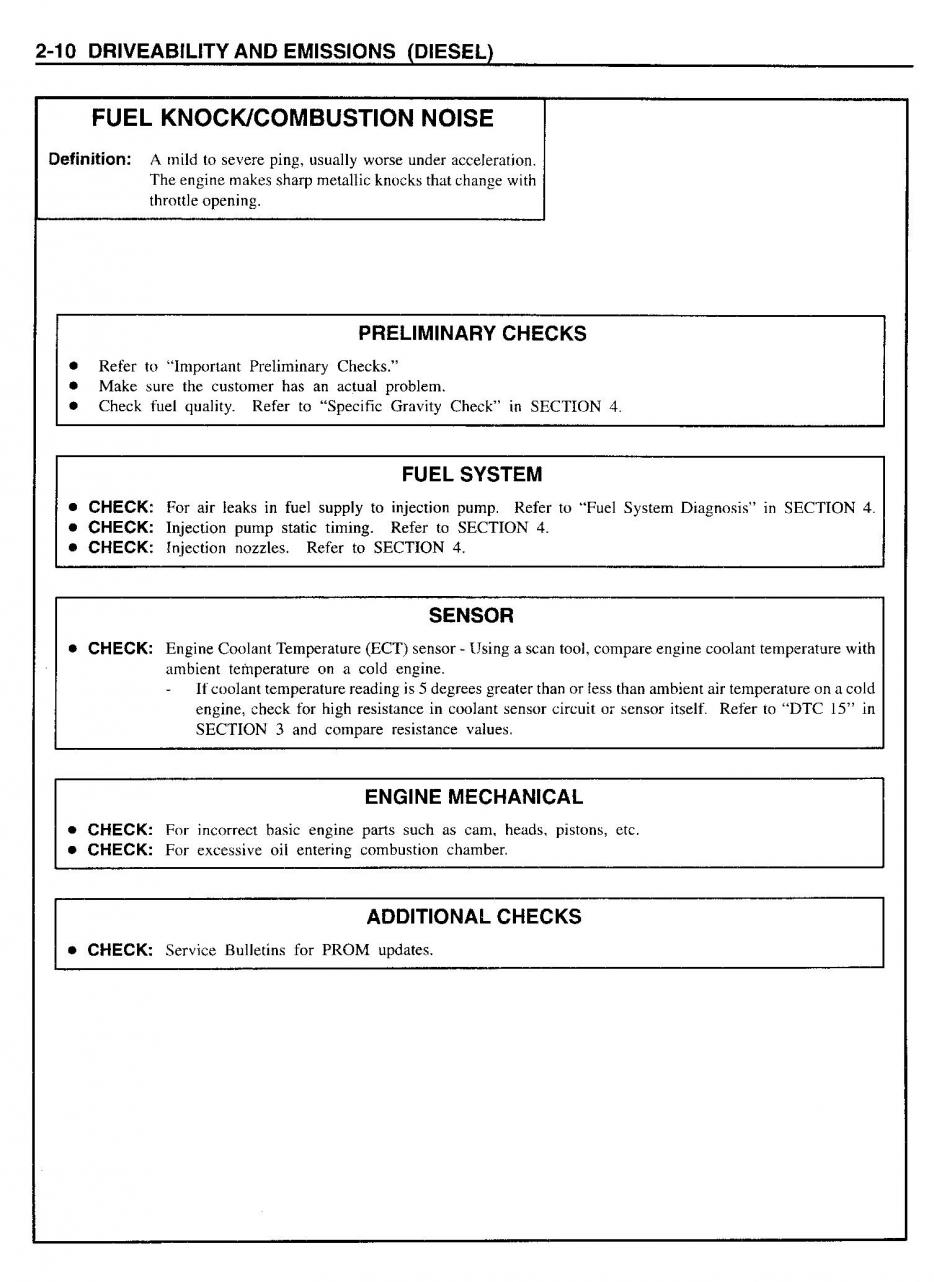 2-10 DRIVEABILITY AND EMISSIONS (DIESEL)

FUEL KNOCK/COMBUSTION NOISE

Definition: A mild to severe ping, usually worse under acceleration. The engine makes sharp metallic knocks that change with throttle opening.

PRELIMINARY CHECKS

• Refer to "Important Preliminary Checks."
• Make sure the customer has an actual problem.
• Check fuel quality. Refer to "Specific Gravity Check" in SECTION 4.

FUEL SYSTEM

• CHECK: For air leaks in fuel supply to injection pump. Refer to "Fuel System Diagnosis" in SECTION 4.
• CHECK: Injection pump static timing. Refer to SECTION 4.
• CHECK: Injection nozzles. Refer to SECTION 4.

SENSOR

• CHECK: Engine Coolant Temperature (ECT) sensor - Using a scan tool, compare engine coolant temperature with ambient temperature on a cold engine.
- If coolant temperature reading is 5 degrees greater than or less than ambient air temperature on a cold engine, check for high resistance in coolant sensor circuit or sensor itself. Refer to "DTC 15" in SECTION 3 and compare resistance values.

ENGINE MECHANICAL

• CHECK: For incorrect basic engine parts such as cam, heads, pistons, etc.
• CHECK: For excessive oil entering combustion chamber.

ADDITIONAL CHECKS

• CHECK: Service Bulletins for PROM updates.